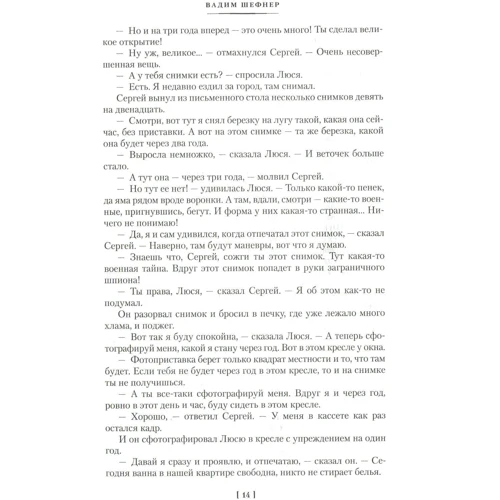 ВАДИМ ШЕФНЕР

— Но и на три года вперед — это очень много! Ты сделал великое открытие!

— Ну уж, великое... — отмахнулся Сергей. — Очень несовершенная вещь.

— А у тебя снимки есть? — спросила Люся.

— Есть. Я недавно ездил за город, там снимал.

Сергей вынул из письменного стола несколько снимков девять на двенадцать.

— Смотри, вот тут я снял березку на лугу такой, какая она сейчас, без приставки. А вот на этом снимке — та же березка, какой она будет через два года.

— Выросла немножко, — сказала Люся. — И веточек больше стало.

— А тут она — через три года, — молвил Сергей.

— Но тут ее нет! — удивилась Люся. — Только какой-то пенек, да яма рядом вроде воронки. А там, вдали, смотри — какие-то военные, пригнувшись, бегут. И форма у них какая-то странная... Ничего не понимаю!

— Да, я и сам удивился, когда отпечатал этот снимок, — сказал Сергей. — Наверно, там будут маневры, вот что я думаю.

— Знаешь что, Сергей, сожги ты этот снимок. Тут какая-то военная тайна. Вдруг этот снимок попадет в руки заграничного шпиона!

— Ты права, Люся, — сказал Сергей. — Я об этом как-то не подумал.

Он разорвал снимок и бросил в печку, где уже лежало много хлама, и поджег.

— Вот так я буду спокойна, — сказала Люся. — А теперь сфотографируй меня, какой я стану через год. Вот в этом кресле у окна.

— Фотоприставка берет только квадрат местности и то, что там будет. Если тебя не будет через год в этом кресле, то и на снимке ты не получишься.

— А ты все-таки сфотографируй меня. Вдруг я и через год, ровно в этот день и час, буду сидеть в этом кресле.

— Хорошо, — ответил Сергей. — У меня в кассете как раз остался кадр.

И он сфотографировал Люсю в кресле с упреждением на один год.

— Давай я сразу и проявлю, и отпечатаю, — сказал он. — Сегодня ванна в нашей квартире свободна, никто не стирает белья.

[ 14 ]